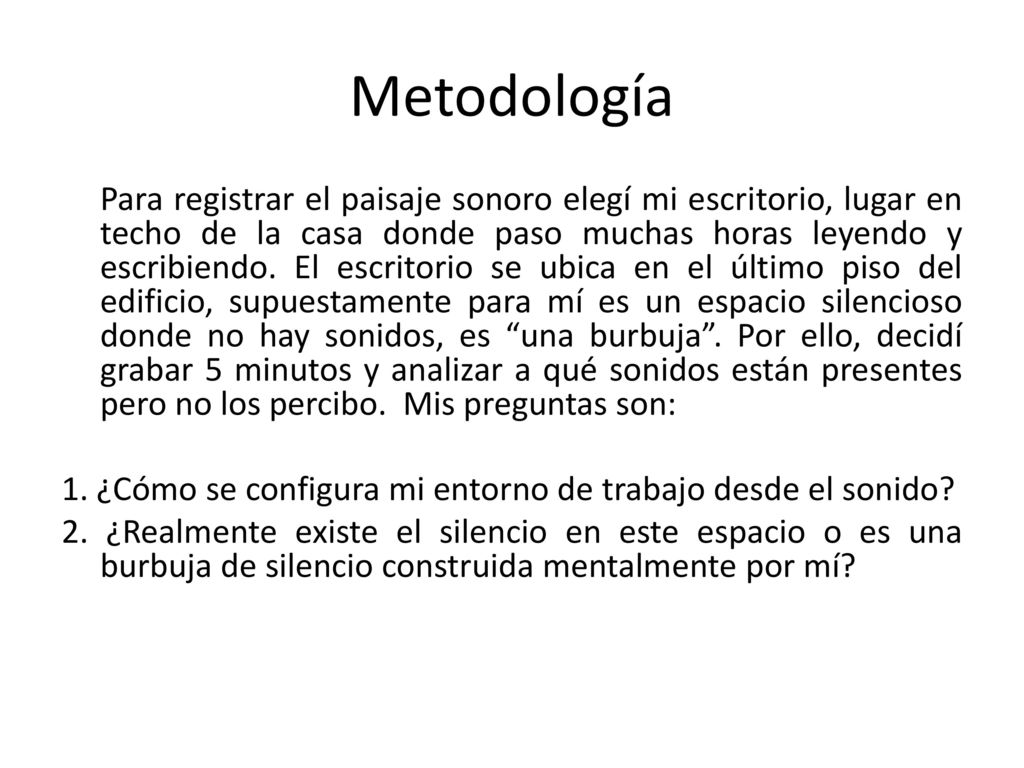 Metodología

Para registrar el paisaje sonoro elegí mi escritorio, lugar en techo de la casa donde paso muchas horas leyendo y escribiendo. El escritorio se ubica en el último piso del edificio, supuestamente para mí es un espacio silencioso donde no hay sonidos, es “una burbuja”. Por ello, decidí grabar 5 minutos y analizar a qué sonidos están presentes pero no los percibo. Mis preguntas son:

1. ¿Cómo se configura mi entorno de trabajo desde el sonido?
2. ¿Realmente existe el silencio en este espacio o es una burbuja de silencio construida mentalmente por mí?